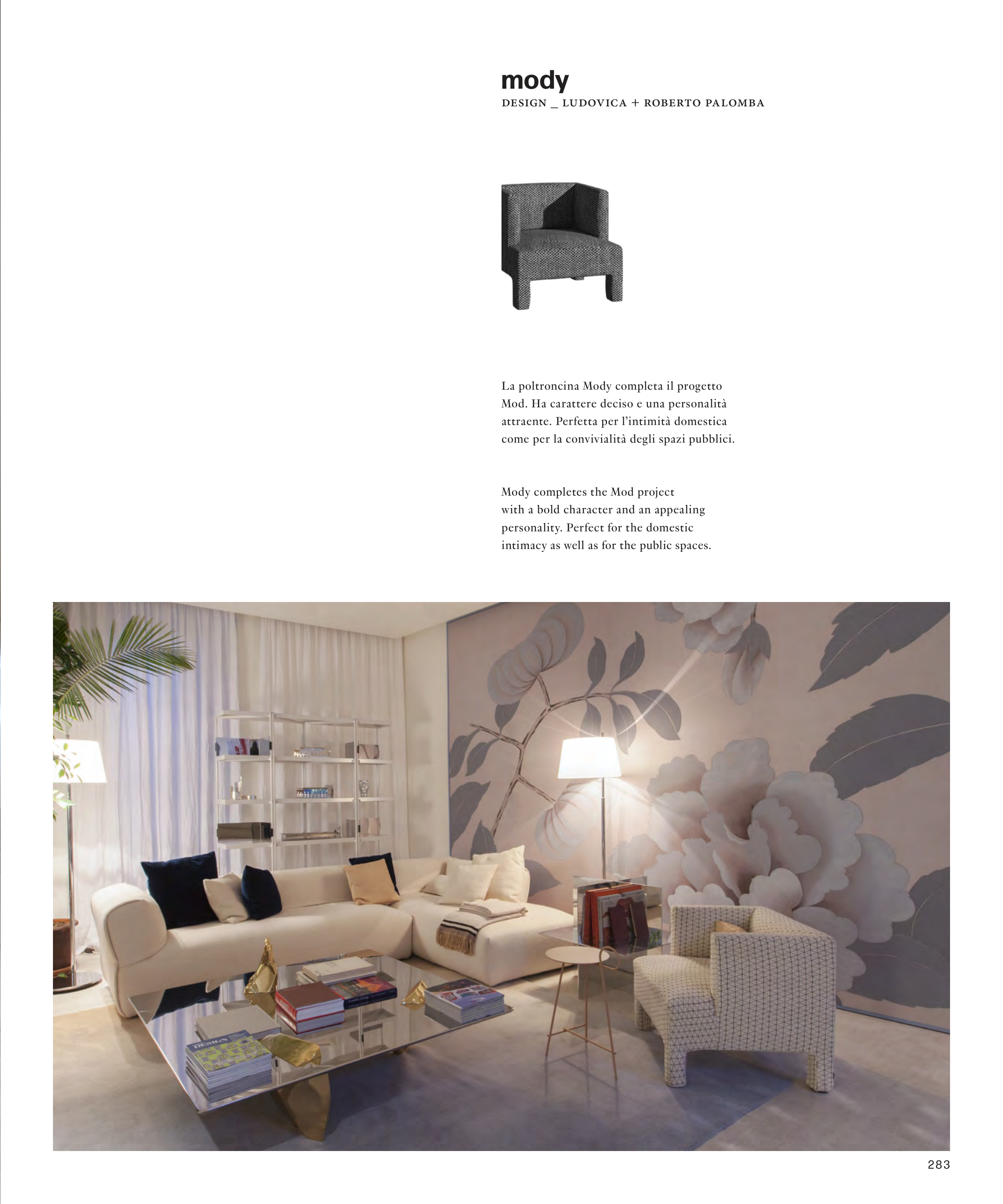 mody
DESIGN _ LUDOVICA + ROBERTO PALOMBA

La poltroncina Mody completa il progetto Mod. Ha carattere deciso e una personalità attraente. Perfetta per l'intimità domestica come per la convivialità degli spazi pubblici.

Mody completes the Mod project with a bold character and an appealing personality. Perfect for the domestic intimacy as well as for the public spaces.

283